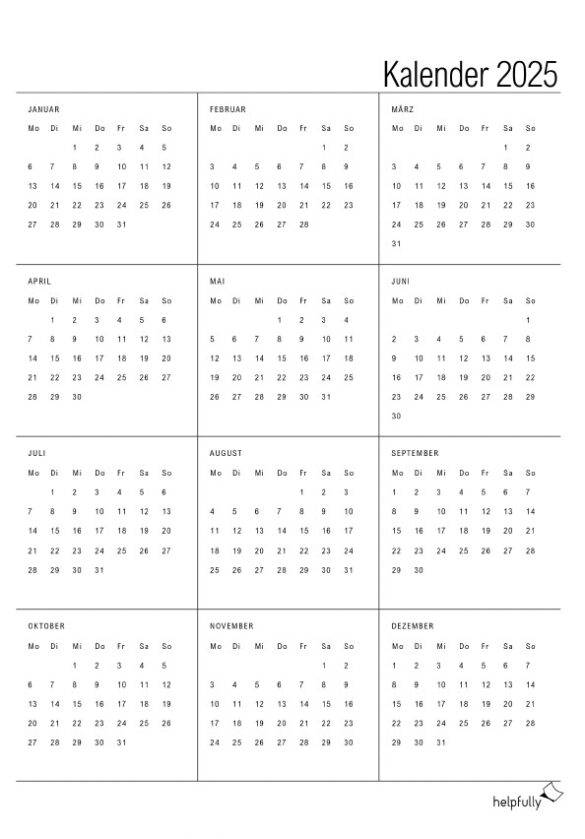 Kalender 2025

JANUAR

| Mo | Di | Mi | Do | Fr | Sa | So |
|---|---|---|---|---|---|---|
| | | 1 | 2 | 3 | 4 | 5 |
| 6 | 7 | 8 | 9 | 10 | 11 | 12 |
| 13 | 14 | 15 | 16 | 17 | 18 | 19 |
| 20 | 21 | 22 | 23 | 24 | 25 | 26 |
| 27 | 28 | 29 | 30 | 31 | | |

FEBRUAR

| Mo | Di | Mi | Do | Fr | Sa | So |
|---|---|---|---|---|---|---|
| | | | | | 1 | 2 |
| 3 | 4 | 5 | 6 | 7 | 8 | 9 |
| 10 | 11 | 12 | 13 | 14 | 15 | 16 |
| 17 | 18 | 19 | 20 | 21 | 22 | 23 |
| 24 | 25 | 26 | 27 | 28 | | |

MÄRZ

| Mo | Di | Mi | Do | Fr | Sa | So |
|---|---|---|---|---|---|---|
| | | | | | 1 | 2 |
| 3 | 4 | 5 | 6 | 7 | 8 | 9 |
| 10 | 11 | 12 | 13 | 14 | 15 | 16 |
| 17 | 18 | 19 | 20 | 21 | 22 | 23 |
| 24 | 25 | 26 | 27 | 28 | 29 | 30 |
| 31 | | | | | | |

APRIL

| Mo | Di | Mi | Do | Fr | Sa | So |
|---|---|---|---|---|---|---|
| | 1 | 2 | 3 | 4 | 5 | 6 |
| 7 | 8 | 9 | 10 | 11 | 12 | 13 |
| 14 | 15 | 16 | 17 | 18 | 19 | 20 |
| 21 | 22 | 23 | 24 | 25 | 26 | 27 |
| 28 | 29 | 30 | | | | |

MAI

| Mo | Di | Mi | Do | Fr | Sa | So |
|---|---|---|---|---|---|---|
| | | | 1 | 2 | 3 | 4 |
| 5 | 6 | 7 | 8 | 9 | 10 | 11 |
| 12 | 13 | 14 | 15 | 16 | 17 | 18 |
| 19 | 20 | 21 | 22 | 23 | 24 | 25 |
| 26 | 27 | 28 | 29 | 30 | 31 | |

JUNI

| Mo | Di | Mi | Do | Fr | Sa | So |
|---|---|---|---|---|---|---|
| | | | | | | 1 |
| 2 | 3 | 4 | 5 | 6 | 7 | 8 |
| 9 | 10 | 11 | 12 | 13 | 14 | 15 |
| 16 | 17 | 18 | 19 | 20 | 21 | 22 |
| 23 | 24 | 25 | 26 | 27 | 28 | 29 |
| 30 | | | | | | |

JULI

| Mo | Di | Mi | Do | Fr | Sa | So |
|---|---|---|---|---|---|---|
| | 1 | 2 | 3 | 4 | 5 | 6 |
| 7 | 8 | 9 | 10 | 11 | 12 | 13 |
| 14 | 15 | 16 | 17 | 18 | 19 | 20 |
| 21 | 22 | 23 | 24 | 25 | 26 | 27 |
| 28 | 29 | 30 | 31 | | | |

AUGUST

| Mo | Di | Mi | Do | Fr | Sa | So |
|---|---|---|---|---|---|---|
| | | | | 1 | 2 | 3 |
| 4 | 5 | 6 | 7 | 8 | 9 | 10 |
| 11 | 12 | 13 | 14 | 15 | 16 | 17 |
| 18 | 19 | 20 | 21 | 22 | 23 | 24 |
| 25 | 26 | 27 | 28 | 29 | 30 | 31 |

SEPTEMBER

| Mo | Di | Mi | Do | Fr | Sa | So |
|---|---|---|---|---|---|---|
| 1 | 2 | 3 | 4 | 5 | 6 | 7 |
| 8 | 9 | 10 | 11 | 12 | 13 | 14 |
| 15 | 16 | 17 | 18 | 19 | 20 | 21 |
| 22 | 23 | 24 | 25 | 26 | 27 | 28 |
| 29 | 30 | | | | | |

OKTOBER

| Mo | Di | Mi | Do | Fr | Sa | So |
|---|---|---|---|---|---|---|
| | | 1 | 2 | 3 | 4 | 5 |
| 6 | 7 | 8 | 9 | 10 | 11 | 12 |
| 13 | 14 | 15 | 16 | 17 | 18 | 19 |
| 20 | 21 | 22 | 23 | 24 | 25 | 26 |
| 27 | 28 | 29 | 30 | 31 | | |

NOVEMBER

| Mo | Di | Mi | Do | Fr | Sa | So |
|---|---|---|---|---|---|---|
| | | | | | 1 | 2 |
| 3 | 4 | 5 | 6 | 7 | 8 | 9 |
| 10 | 11 | 12 | 13 | 14 | 15 | 16 |
| 17 | 18 | 19 | 20 | 21 | 22 | 23 |
| 24 | 25 | 26 | 27 | 28 | 29 | 30 |

DEZEMBER

| Mo | Di | Mi | Do | Fr | Sa | So |
|---|---|---|---|---|---|---|
| 1 | 2 | 3 | 4 | 5 | 6 | 7 |
| 8 | 9 | 10 | 11 | 12 | 13 | 14 |
| 15 | 16 | 17 | 18 | 19 | 20 | 21 |
| 22 | 23 | 24 | 25 | 26 | 27 | 28 |
| 29 | 30 | 31 | | | | |

helpfully